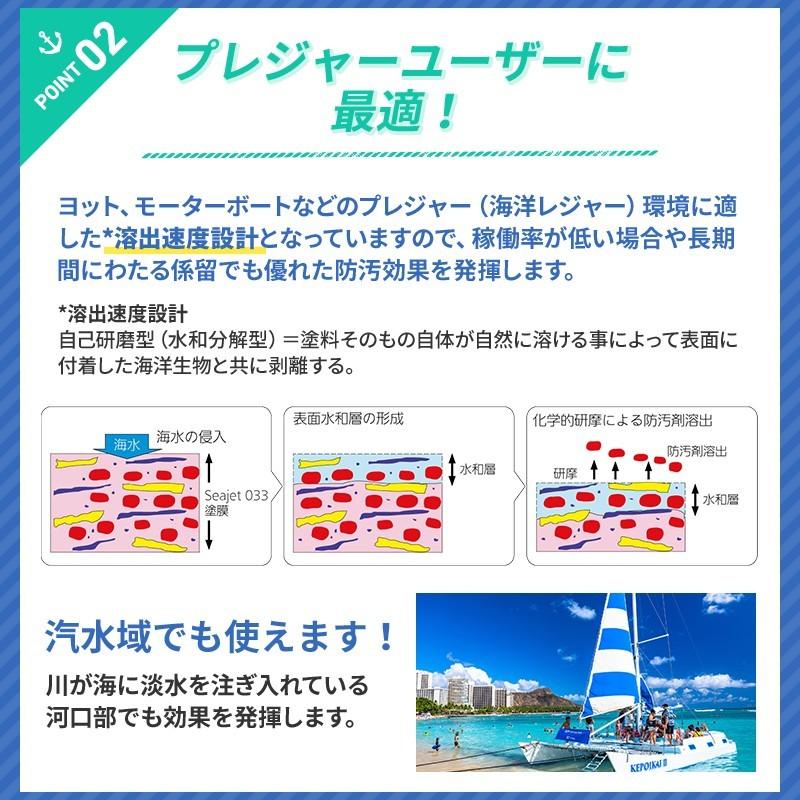 POINT 02

プレジャーユーザーに最適！

ヨット、モーターボートなどのプレジャー（海洋レジャー）環境に適した*溶出速度設計となっていますので、稼働率が低い場合や長期間にわたる係留でも優れた防汚効果を発揮します。

*溶出速度設計
自己研磨型（水和分解型）＝塗料そのもの自体が自然に溶ける事によって表面に付着した海洋生物と共に剥離する。

海水
海水の侵入
Seajet 033
塗膜

表面水和層の形成
水和層

化学的研摩による防汚剤溶出
防汚剤溶出
研摩
水和層

汽水域でも使えます！
川が海に淡水を注ぎ入れている河口部でも効果を発揮します。

KEPOIKAI II